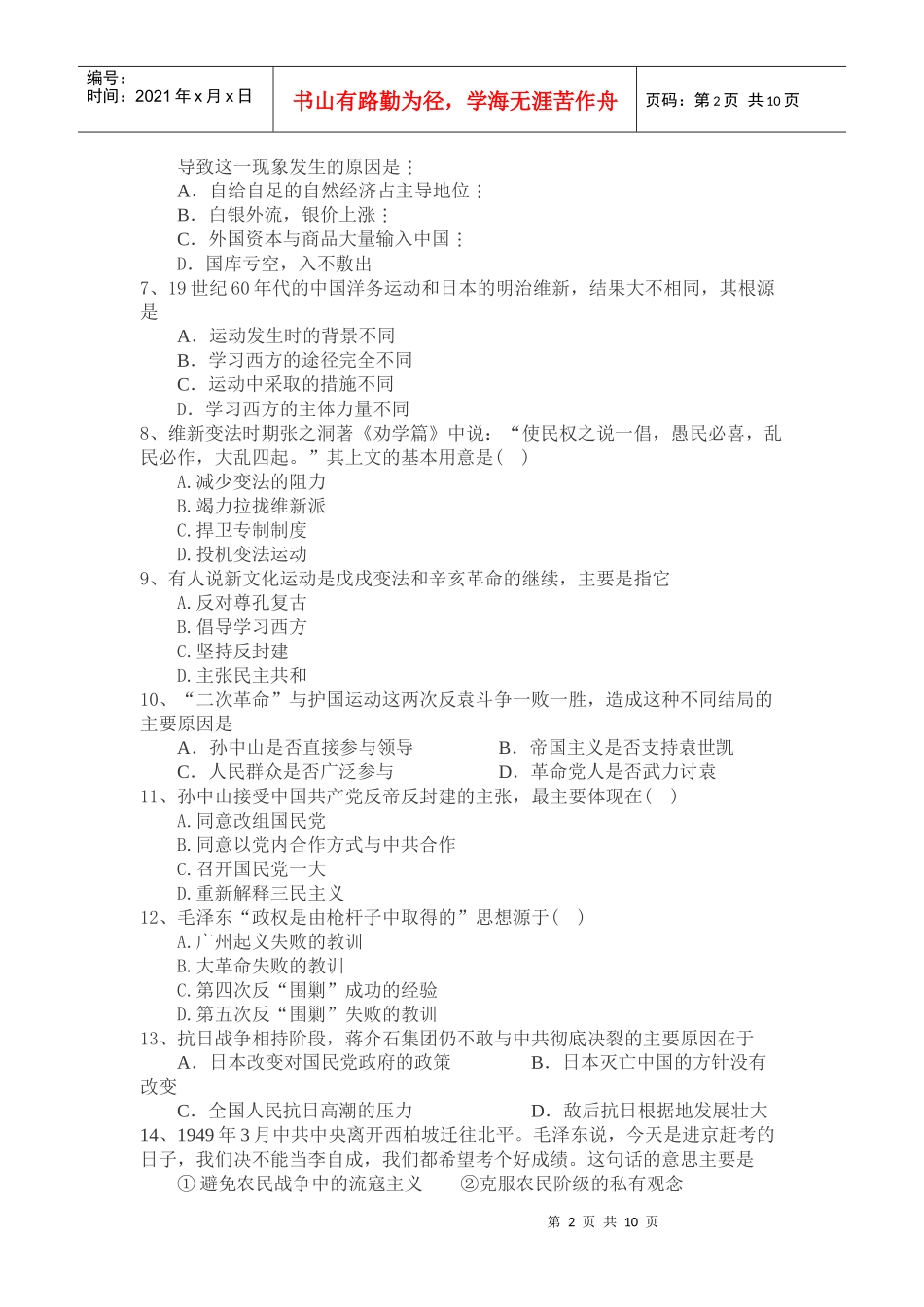 编号：
时间：2021 年 x 月 x 日

书山有路勤为径，学海无涯苦作舟

页码：第 2 页 共 10 页

导致这一现象发生的原因是：
A．自给自足的自然经济占主导地位：
B．白银外流，银价上涨：
C．外国资本与商品大量输入中国：
D．国库亏空，入不敷出
7、19 世纪 60 年代的中国洋务运动和日本的明治维新，结果大不相同，其根源是
A．运动发生时的背景不同
B．学习西方的途径完全不同
C．运动中采取的措施不同
D．学习西方的主体力量不同
8、维新变法时期张之洞著《劝学篇》中说：“使民权之说一倡，愚民必喜，乱民必作，大乱四起。”其上文的基本用意是(　)
A.减少变法的阻力
B.竭力拉拢维新派
C.捍卫专制制度
D.投机变法运动
9、有人说新文化运动是戊戌变法和辛亥革命的继续，主要是指它
A.反对尊孔复古
B.倡导学习西方
C.坚持反封建
D.主张民主共和
10、“二次革命”与护国运动这两次反袁斗争一败一胜，造成这种不同结局的主要原因是
A．孙中山是否直接参与领导　　B．帝国主义是否支持袁世凯
C．人民群众是否广泛参与　　D．革命党人是否武力讨袁
11、孙中山接受中国共产党反帝反封建的主张，最主要体现在(　)
A.同意改组国民党
B.同意以党内合作方式与中共合作
C.召开国民党一大
D.重新解释三民主义
12、毛泽东“政权是由枪杆子中取得的”思想源于(　)
A.广州起义失败的教训
B.大革命失败的教训
C.第四次反“围剿”成功的经验
D.第五次反“围剿”失败的教训
13、抗日战争相持阶段，蒋介石集团仍不敢与中共彻底决裂的主要原因在于
A．日本改变对国民党政府的政策　　B．日本灭亡中国的方针没有改变
C．全国人民抗日高潮的压力　　D．敌后抗日根据地发展壮大
14、1949 年 3 月中共中央离开西柏坡迁往北平。毛泽东说，今天是进京赶考的日子，我们决不能当李自成，我们都希望考个好成绩。这句话的意思主要是
①避免农民战争中的流寇主义　　②克服农民阶级的私有观念

第 2 页 共 10 页